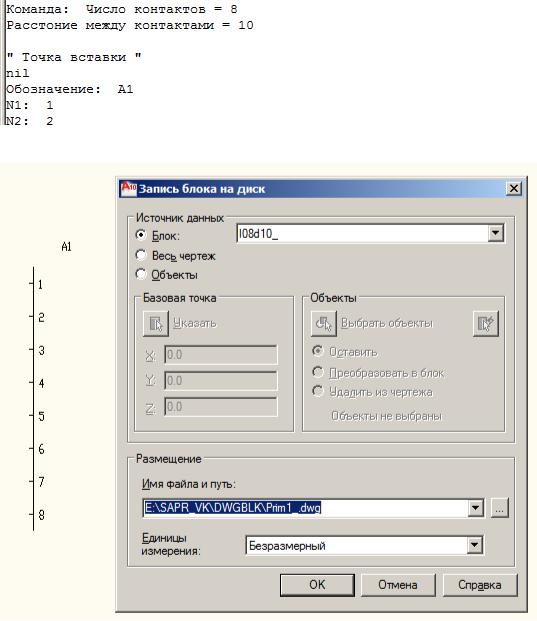 Команда: Число контактов = 8
Расстоние между контактами = 10

" Точка вставки "
nil
Обозначение: A1
N1: 1
N2: 2

A1

1
2
3
4
5
6
7
8

Запись блока на диск

Источник данных
Блок: l08d10_
Весь чертеж
Объекты

Базовая точка
Указать
X: 0.0
Y: 0.0
Z: 0.0

Объекты
Выбрать объекты
Оставить
Преобразовать в блок
Удалить из чертежа
Объекты не выбраны

Размещение
Имя файла и путь:
E:\SAPR_VK\DWGBLK\Prim1_.dwg
...
Единицы измерения: Безразмерный

OK
Отмена
Справка